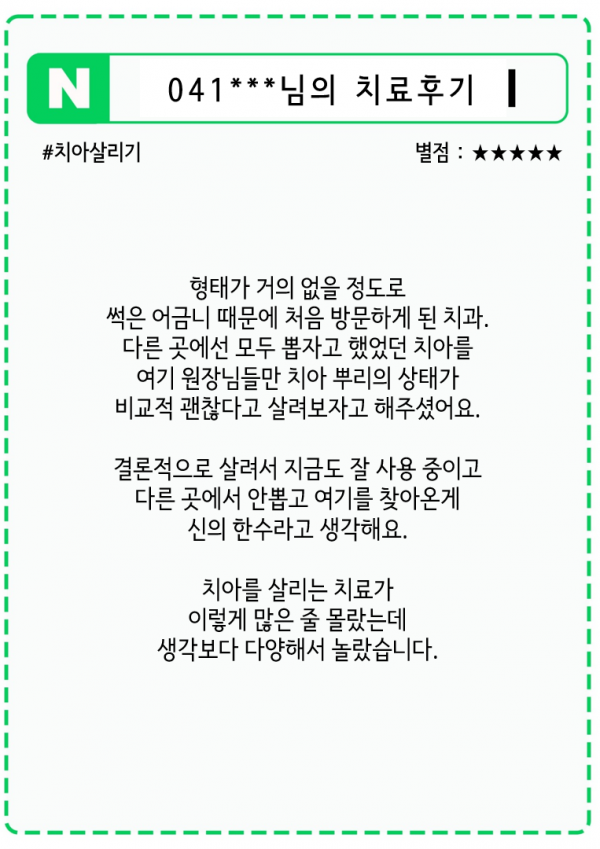 N

041***님의 치료후기

#치아살리기

별점 : ★★★★★

형태가 거의 없을 정도로 썩은 어금니 때문에 처음 방문하게 된 치과. 다른 곳에선 모두 뽑자고 했었던 치아를 여기 원장님들만 치아 뿌리의 상태가 비교적 괜찮다고 살려보자고 해주셨어요.

결론적으로 살려서 지금도 잘 사용 중이고 다른 곳에서 안뽑고 여기를 찾아온게 신의 한수라고 생각해요.

치아를 살리는 치료가 이렇게 많은 줄 몰랐는데 생각보다 다양해서 놀랐습니다.